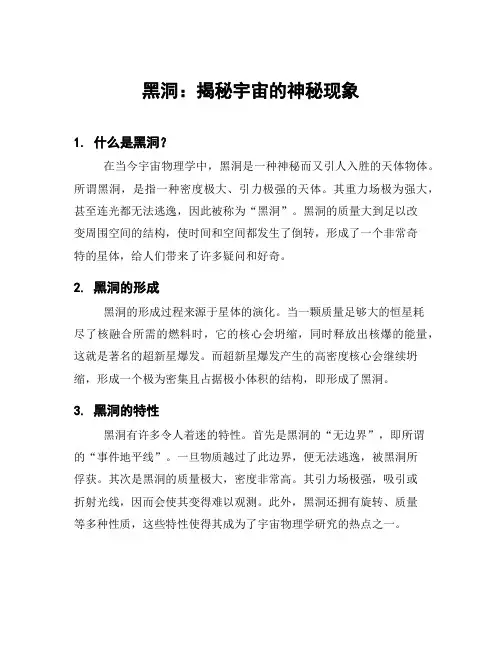 黑洞：揭秘宇宙的神秘现象

1. 什么是黑洞？

在当今宇宙物理学中，黑洞是一种神秘而又引人入胜的天体物体。所谓黑洞，是指一种密度极大、引力极强的天体。其重力场极为强大，甚至连光都无法逃逸，因此被称为“黑洞”。黑洞的质量大到足以改变周围空间的结构，使时间和空间都发生了倒转，形成了一个非常奇特的星体，给人们带来了许多疑问和好奇。

2. 黑洞的形成

黑洞的形成过程来源于星体的演化。当一颗质量足够大的恒星耗尽了核融合所需的燃料时，它的核心会坍缩，同时释放出核爆的能量，这就是著名的超新星爆发。而超新星爆发产生的高密度核心会继续坍缩，形成一个极为密集且占据极小体积的结构，即形成了黑洞。

3. 黑洞的特性

黑洞有许多令人着迷的特性。首先是黑洞的“无边界”，即所谓的“事件地平线”。一旦物质越过了此边界，便无法逃逸，被黑洞所俘获。其次是黑洞的质量极大，密度非常高。其引力场极强，吸引或折射光线，因而会使其变得难以观测。此外，黑洞还拥有旋转、质量等多种性质，这些特性使得其成为了宇宙物理学研究的热点之一。